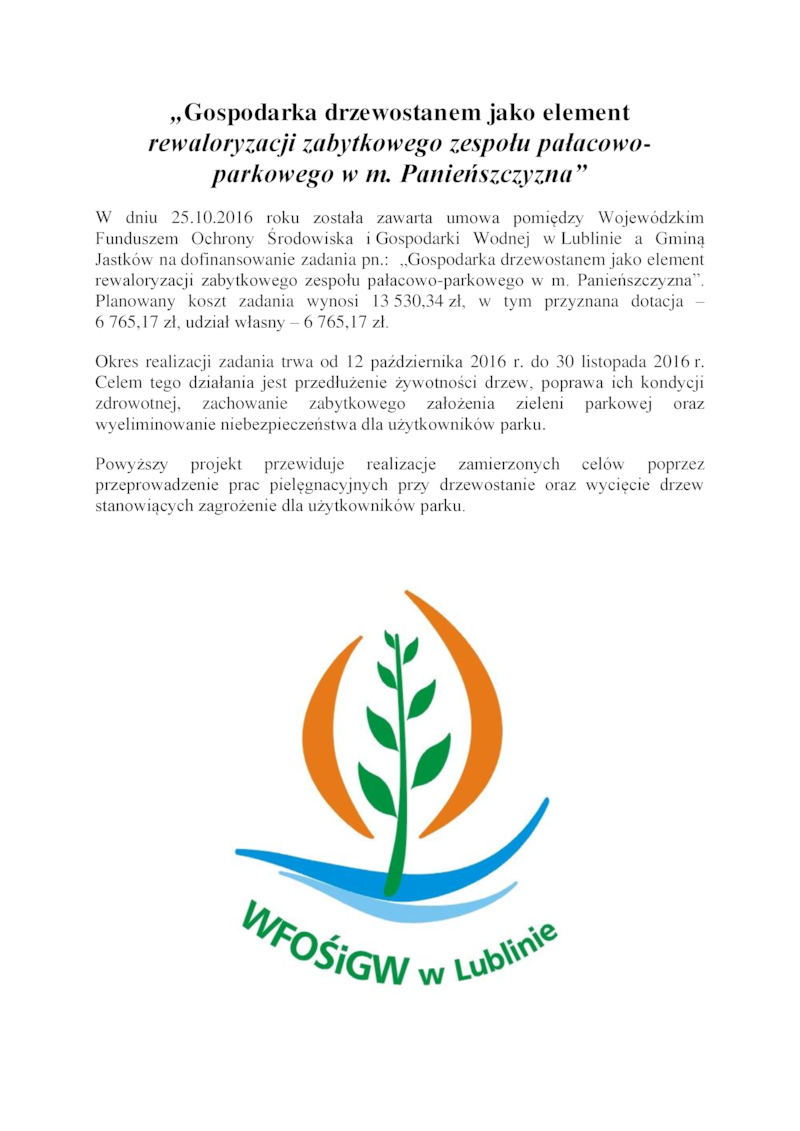 „Gospodarka drzewostanem jako element rewaloryzacji zabytkowego zespołu pałacowo-parkowego w m. Panieńszczyzna”

W dniu 25.10.2016 roku została zawarta umowa pomiędzy Wojewódzkim Funduszem Ochrony Środowiska i Gospodarki Wodnej w Lublinie a Gminą Jastków na dofinansowanie zadania pn.: „Gospodarka drzewostanem jako element rewaloryzacji zabytkowego zespołu pałacowo-parkowego w m. Panieńszczyzna”. Planowany koszt zadania wynosi 13 530,34 zł, w tym przyznana dotacja – 6 765,17 zł, udział własny – 6 765,17 zł.

Okres realizacji zadania trwa od 12 października 2016 r. do 30 listopada 2016 r. Celem tego działania jest przedłużenie żywotności drzew, poprawa ich kondycji zdrowotnej, zachowanie zabytkowego założenia zieleni parkowej oraz wyeliminowanie niebezpieczeństwa dla użytkowników parku.

Powyższy projekt przewiduje realizacje zamierzonych celów poprzez przeprowadzenie prac pielęgnacyjnych przy drzewostanie oraz wycięcie drzew stanowiących zagrożenie dla użytkowników parku.

WFOŚiGW w Lublinie